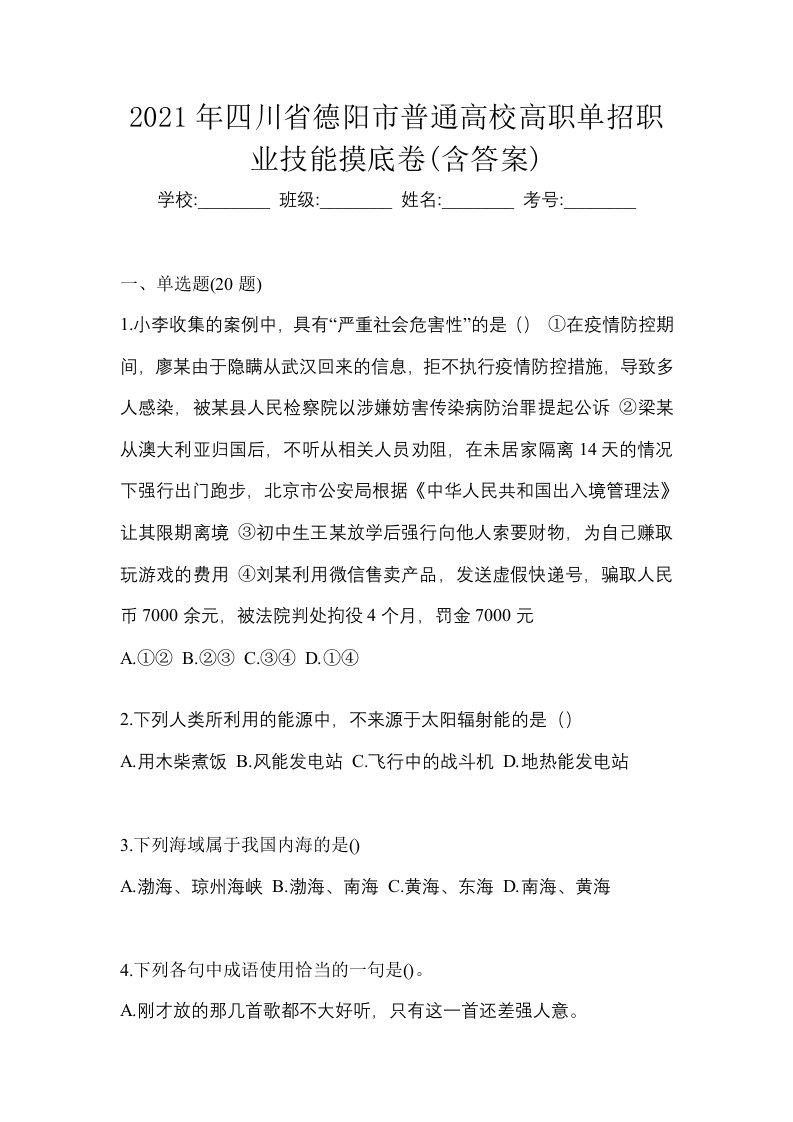 2021年四川省德阳市普通高校高职单招职业技能摸底卷(含答案)

学校:________ 班级:________ 姓名:________ 考号:________

一、单选题(20题)

1.小李收集的案例中，具有“严重社会危害性”的是（） ①在疫情防控期间，廖某由于隐瞒从武汉回来的信息，拒不执行疫情防控措施，导致多人感染，被某县人民检察院以涉嫌妨害传染病防治罪提起公诉 ②梁某从澳大利亚归国后，不听从相关人员劝阻，在未居家隔离14天的情况下强行出门跑步，北京市公安局根据《中华人民共和国出入境管理法》让其限期离境 ③初中生王某放学后强行向他人索要财物，为自己赚取玩游戏的费用 ④刘某利用微信售卖产品，发送虚假快递号，骗取人民币7000余元，被法院判处拘役4个月，罚金7000元

A.①② B.②③ C.③④ D.①④

2.下列人类所利用的能源中，不来源于太阳辐射能的是（）

A.用木柴煮饭 B.风能发电站 C.飞行中的战斗机 D.地热能发电站

3.下列海域属于我国内海的是()

A.渤海、琼州海峡 B.渤海、南海 C.黄海、东海 D.南海、黄海

4.下列各句中成语使用恰当的一句是()。

A.刚才放的那几首歌都不大好听，只有这一首还差强人意。